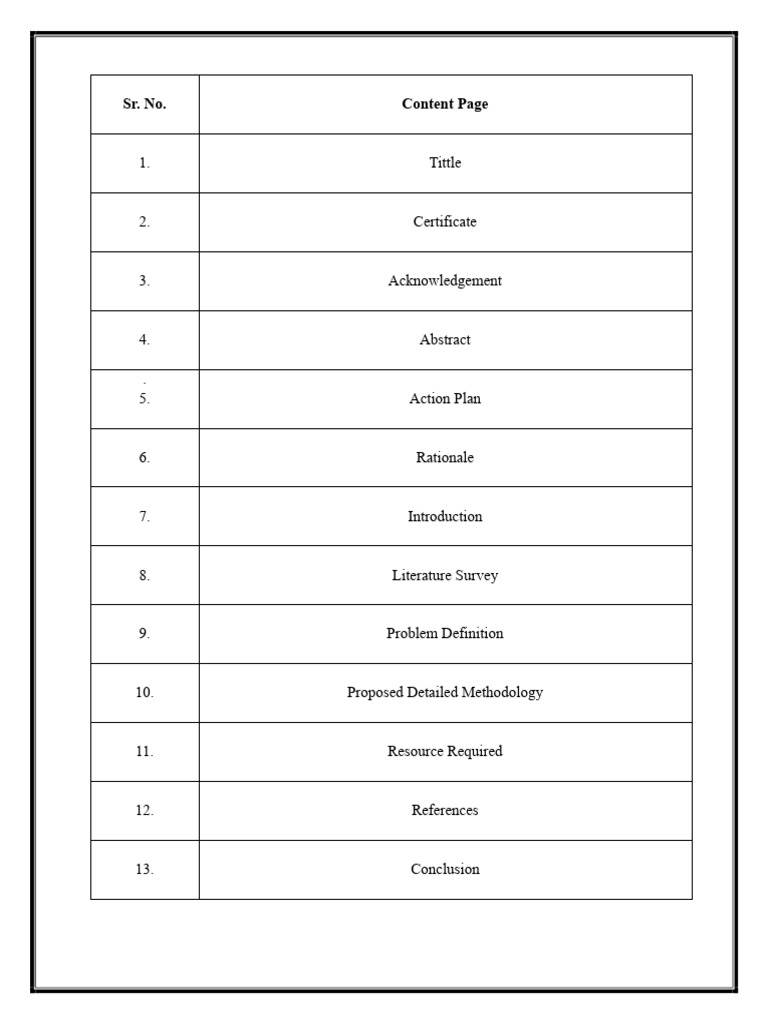 | Sr. No. | Content Page |
|---|---|
| 1. | Tittle |
| 2. | Certificate |
| 3. | Acknowledgement |
| 4. | Abstract |
| 5. | Action Plan |
| 6. | Rationale |
| 7. | Introduction |
| 8. | Literature Survey |
| 9. | Problem Definition |
| 10. | Proposed Detailed Methodology |
| 11. | Resource Required |
| 12. | References |
| 13. | Conclusion |